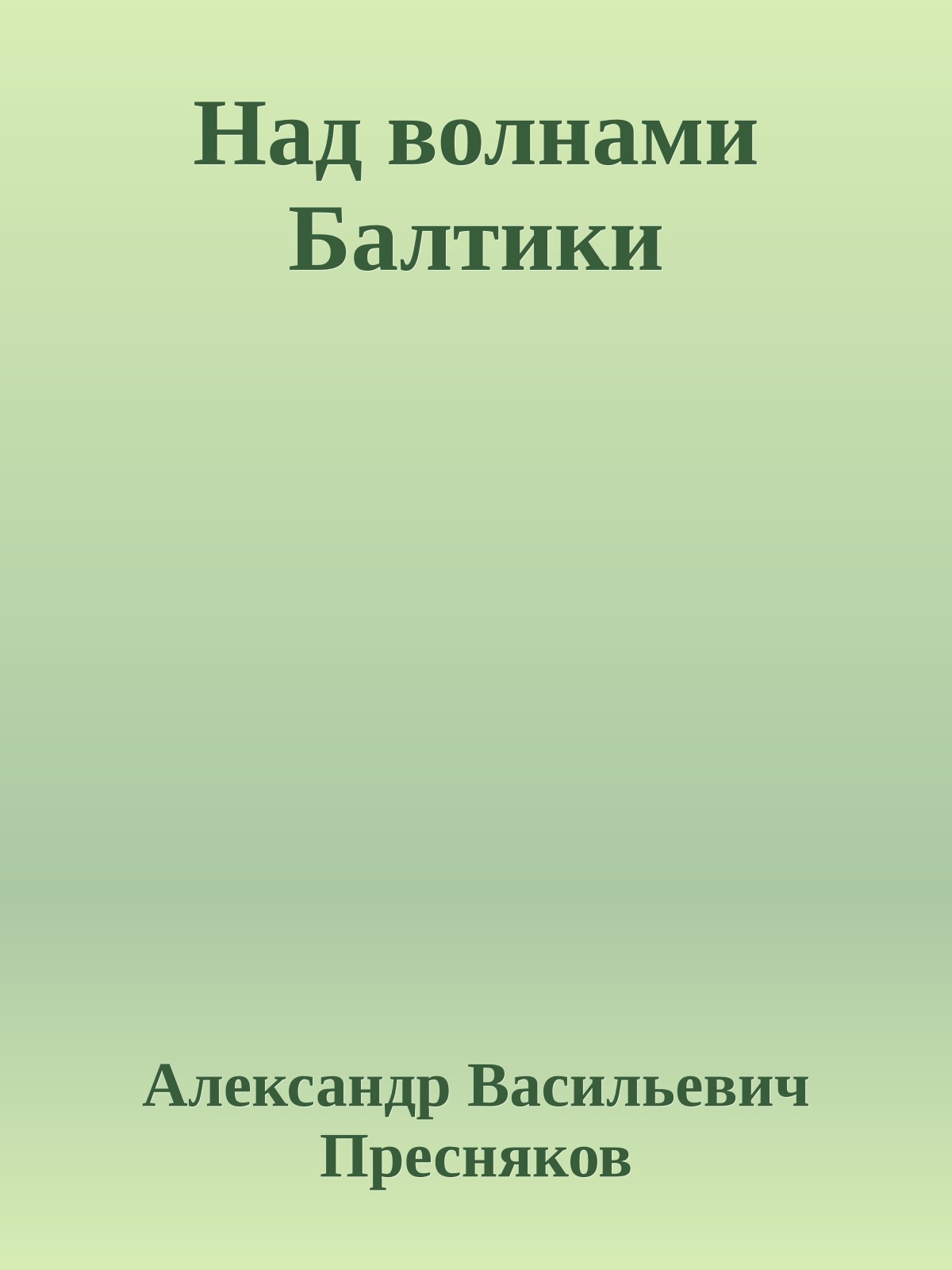 Над волнами Балтики

Александр Васильевич Пресняков